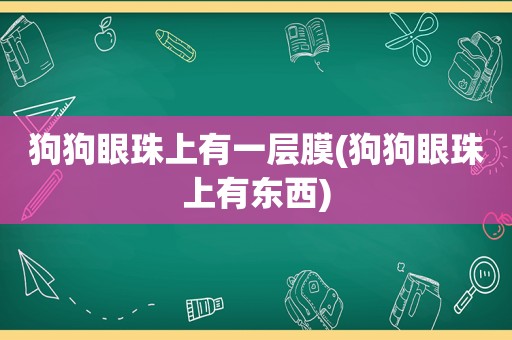 狗狗眼珠上有一层膜(狗狗眼珠上有东西)